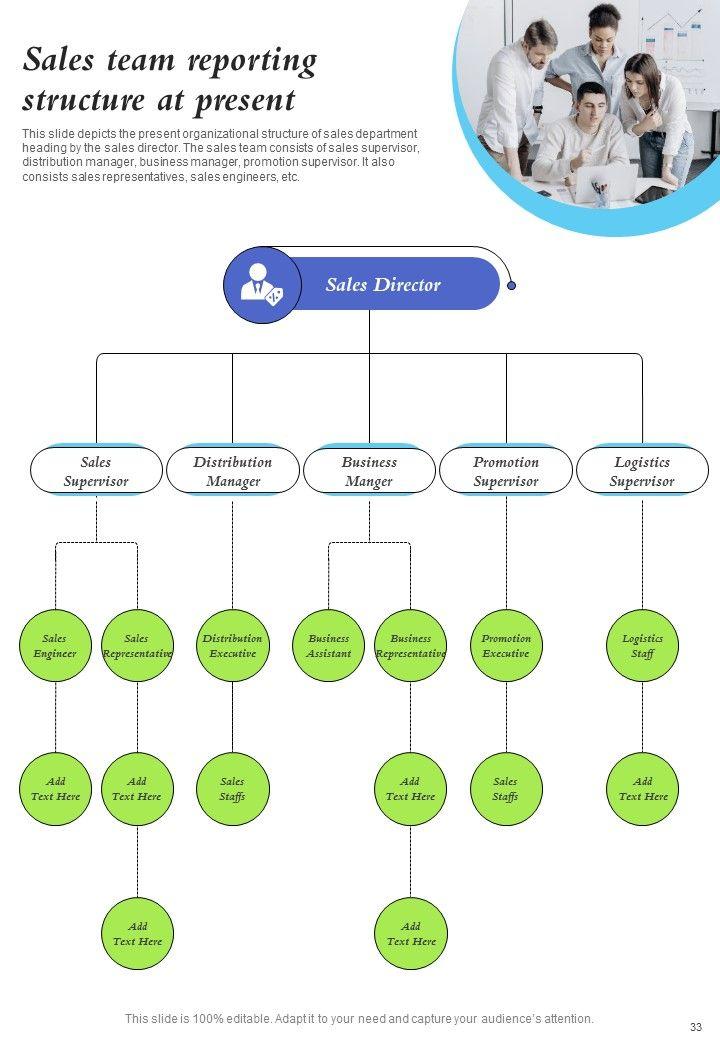 Sales team reporting structure at present

This slide depicts the present organizational structure of sales department heading by the sales director. The sales team consists of sales supervisor, distribution manager, business manager, promotion supervisor. It also consists sales representatives, sales engineers, etc.

Sales Director

Sales Supervisor

Distribution Manager

Business Manger

Promotion Supervisor

Logistics Supervisor

Sales Engineer

Sales Representative

Distribution Executive

Business Assistant

Business Representative

Promotion Executive

Logistics Staff

Add Text Here

Add Text Here

Sales Staffs

Add Text Here

Sales Staffs

Add Text Here

Add Text Here

Add Text Here

This slide is 100% editable. Adapt it to your need and capture your audience's attention.

33